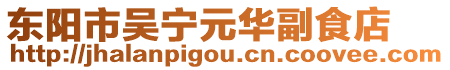 东阳市吴宁元华副食店
http://jhalanpigou.cn.coovee.com